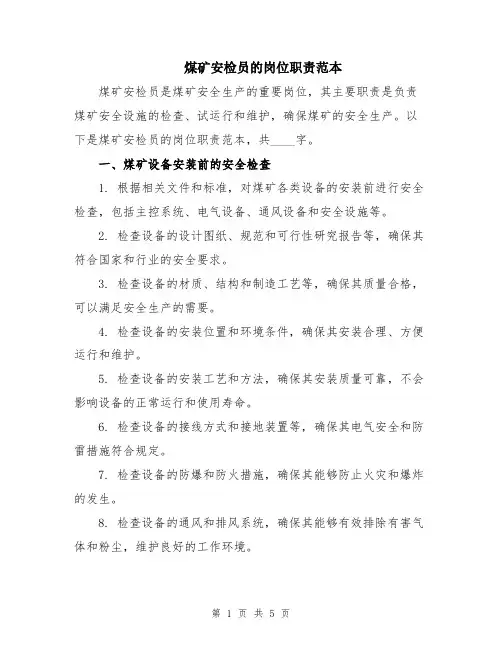 煤矿安检员的岗位职责范本

煤矿安检员是煤矿安全生产的重要岗位，其主要职责是负责煤矿安全设施的检查、试运行和维护，确保煤矿的安全生产。以下是煤矿安检员的岗位职责范本，共____字。

一、煤矿设备安装前的安全检查

1. 根据相关文件和标准，对煤矿各类设备的安装前进行安全检查，包括主控系统、电气设备、通风设备和安全设施等。

2. 检查设备的设计图纸、规范和可行性研究报告等，确保其符合国家和行业的安全要求。

3. 检查设备的材质、结构和制造工艺等，确保其质量合格，可以满足安全生产的需要。

4. 检查设备的安装位置和环境条件，确保其安装合理、方便运行和维护。

5. 检查设备的安装工艺和方法，确保其安装质量可靠，不会影响设备的正常运行和使用寿命。

6. 检查设备的接线方式和接地装置等，确保其电气安全和防雷措施符合规定。

7. 检查设备的防爆和防火措施，确保其能够防止火灾和爆炸的发生。

8. 检查设备的通风和排风系统，确保其能够有效排除有害气体和粉尘，维护良好的工作环境。

第 1 页 共 5 页